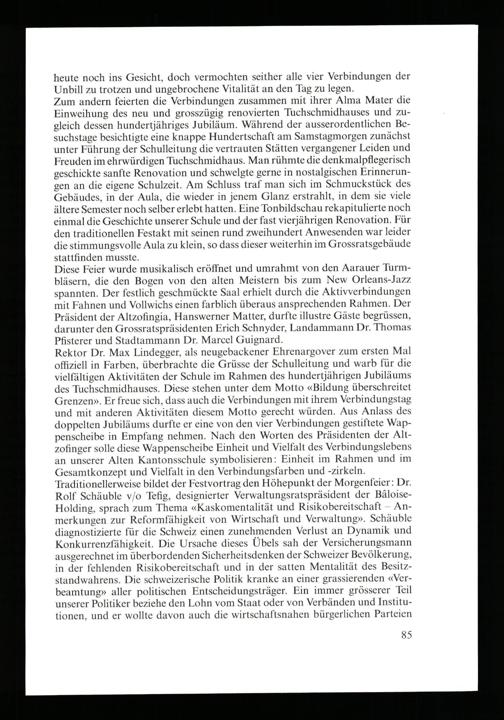 heute noch ins Gesicht, doch vermochten seither alle vier Verbindungen der Unbill zu trotzen und ungebrochene Vitalität an den Tag zu legen.
Zum andern feierten die Verbindungen zusammen mit ihrer Alma Mater die Einweihung des neu und grosszügig renovierten Tuchschmidhauses und zugleich dessen hundertjähriges Jubiläum. Während der ausserordentlichen Besuchstage besichtigte eine knappe Hundertschaft am Samstagmorgen zunächst unter Führung der Schulleitung die vertrauten Stätten vergangener Leiden und Freuden im ehrwürdigen Tuchschmidhaus. Man rühmte die denkmalpflegerisch geschickte sanfte Renovation und schwelgte gerne in nostalgischen Erinnerungen an die eigene Schulzeit. Am Schluss traf man sich im Schmuckstück des Gebäudes, in der Aula, die wieder in jenem Glanz erstrahlt, in dem sie viele ältere Semester noch selber erlebt hatten. Eine Tonbildschau rekapitulierte noch einmal die Geschichte unserer Schule und der fast vierjährigen Renovation. Für den traditionellen Festakt mit seinen rund zweihundert Anwesenden war leider die stimmungsvolle Aula zu klein, so dass dieser weiterhin im Grossratsgebäude stattfinden musste.
Diese Feier wurde musikalisch eröffnet und umrahmt von den Aarauer Turmbläsern, die den Bogen von den alten Meistern bis zum New Orleans-Jazz spannten. Der festlich geschmückte Saal erhielt durch die Aktivverbindungen mit Fahnen und Vollwichs einen farblich überaus ansprechenden Rahmen. Der Präsident der Altzofingia, Hanswerner Matter, durfte illustre Gäste begrüssen, darunter den Grossratspräsidenten Erich Schnyder, Landammann Dr. Thomas Pfisterer und Stadtammann Dr. Marcel Guignard.
Rektor Dr. Max Lindegger, als neugebackener Ehrenargover zum ersten Mal offiziell in Farben, überbrachte die Grüsse der Schulleitung und warb für die vielfältigen Aktivitäten der Schule im Rahmen des hundertjährigen Jubiläums des Tuchschmidhauses. Diese stehen unter dem Motto «Bildung überschreitet Grenzen». Er freue sich, dass auch die Verbindungen mit ihrem Verbindungstag und mit anderen Aktivitäten diesem Motto gerecht würden. Aus Anlass des doppelten Jubiläums durfte er eine von den vier Verbindungen gestiftete Wappenscheibe in Empfang nehmen. Nach den Worten des Präsidenten der Altzofinger solle diese Wappenscheibe Einheit und Vielfalt des Verbindungslebens an unserer Alten Kantonsschule symbolisieren: Einheit im Rahmen und im Gesamtkonzept und Vielfalt in den Verbindungsfarben und -zirkeln.
Traditionellerweise bildet der Festvortrag den Höhepunkt der Morgenfeier: Dr. Rolf Schäuble v/o Tefig, designierter Verwaltungsratspräsident der Bâloise-Holding, sprach zum Thema «Kaskomentalität und Risikobereitschaft – Anmerkungen zur Reformfähigkeit von Wirtschaft und Verwaltung». Schäuble diagnostizierte für die Schweiz einen zunehmenden Verlust an Dynamik und Konkurrenzfähigkeit. Die Ursache dieses Übels sah der Versicherungsmann ausgerechnet im überbordenden Sicherheitsdenken der Schweizer Bevölkerung, in der fehlenden Risikobereitschaft und in der satten Mentalität des Besitzstandwahrens. Die schweizerische Politik kranke an einer grassierenden «Verbeamtung» aller politischen Entscheidungsträger. Ein immer grösserer Teil unserer Politiker beziehe den Lohn vom Staat oder von Verbänden und Institutionen, und er wollte davon auch die wirtschaftsnahen bürgerlichen Parteien

85